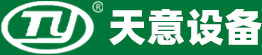 TY ® 天意设备